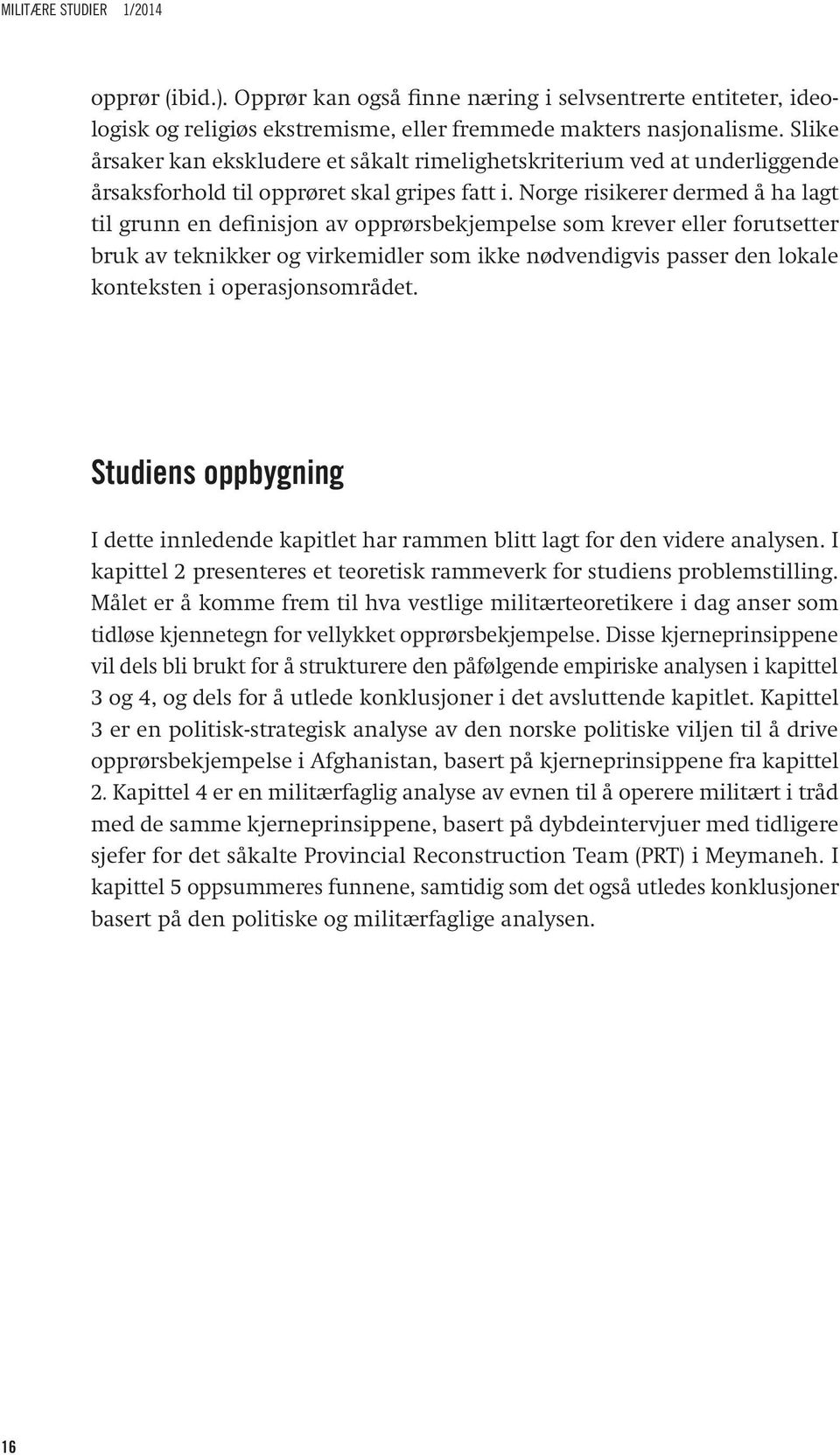 MILITÆRE STUDIER 1/2014

opprør (ibid.). Opprør kan også finne næring i selvsentrerte entiteter, ideologisk og religiøs ekstremisme, eller fremmede makters nasjonalisme. Slike årsaker kan ekskludere et såkalt rimelighetskriterium ved at underliggende årsaksforhold til opprøret skal gripes fatt i. Norge risikerer dermed å ha lagt til grunn en definisjon av opprørsbekjempelse som krever eller forutsetter bruk av teknikker og virkemidler som ikke nødvendigvis passer den lokale konteksten i operasjonsområdet.

Studiens oppbygning

I dette innledende kapitlet har rammen blitt lagt for den videre analysen. I kapittel 2 presenteres et teoretisk rammeverk for studiens problemstilling. Målet er å komme frem til hva vestlige militærteoretikere i dag anser som tidløse kjennetegn for vellykket opprørsbekjempelse. Disse kjerneprinsippene vil dels bli brukt for å strukturere den påfølgende empiriske analysen i kapittel 3 og 4, og dels for å utlede konklusjoner i det avsluttende kapitlet. Kapittel 3 er en politisk-strategisk analyse av den norske politiske viljen til å drive opprørsbekjempelse i Afghanistan, basert på kjerneprinsippene fra kapittel 2. Kapittel 4 er en militærfaglig analyse av evnen til å operere militært i tråd med de samme kjerneprinsippene, basert på dybdeintervjuer med tidligere sjefer for det såkalte Provincial Reconstruction Team (PRT) i Meymaneh. I kapittel 5 oppsummeres funnene, samtidig som det også utledes konklusjoner basert på den politiske og militærfaglige analysen.

16